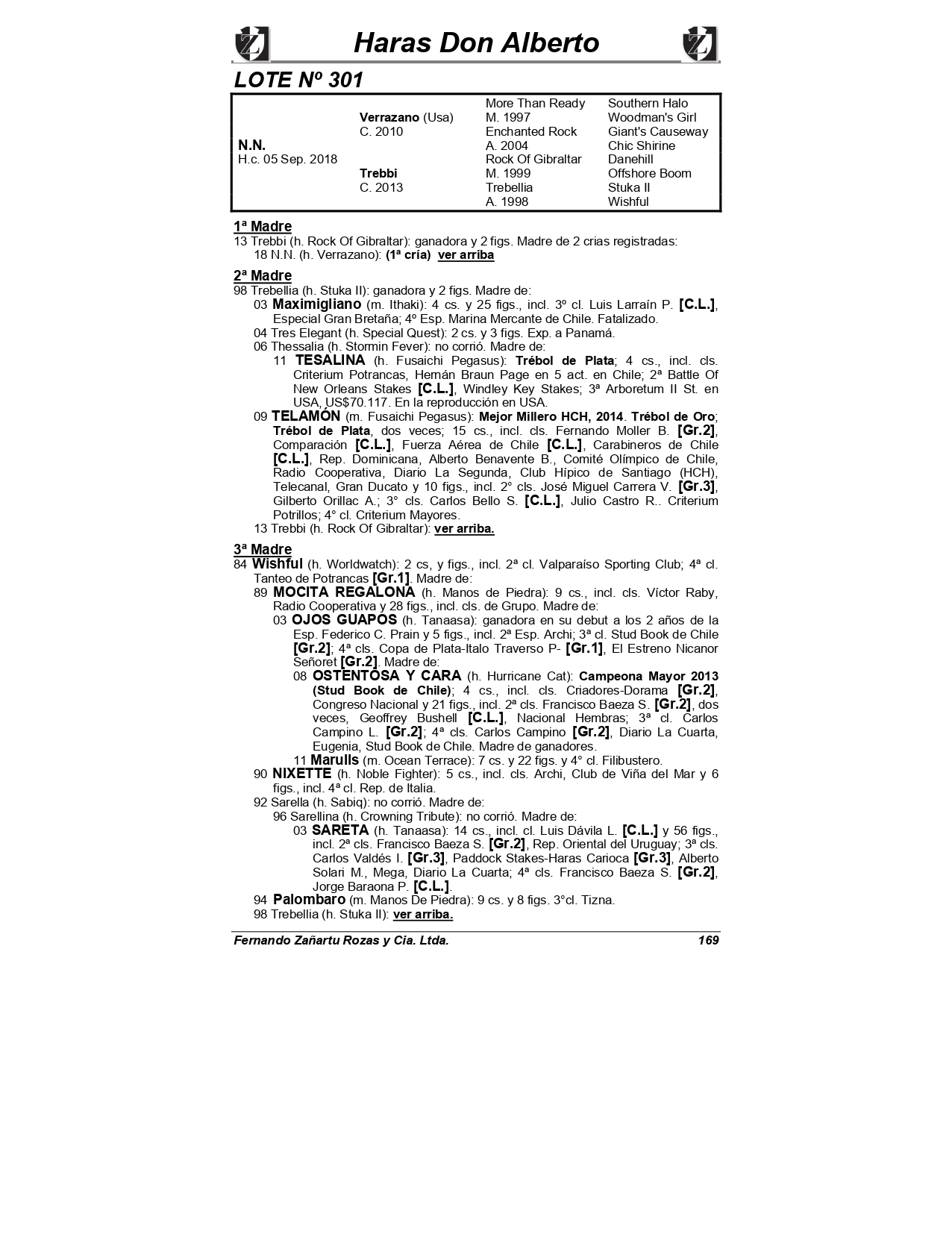 Haras Don Alberto

LOTE Nº 301

| | | | |
|---|---|---|---|
| | | More Than Ready | Southern Halo |
| | Verrazano (Usa) | M. 1997 | Woodman's Girl |
| | C. 2010 | Enchanted Rock | Giant's Causeway |
| N.N. | | A. 2004 | Chic Shirine |
| H.c. 05 Sep. 2018 | | Rock Of Gibraltar | Danehill |
| | Trebbi | M. 1999 | Offshore Boom |
| | C. 2013 | Trebellia | Stuka II |
| | | A. 1998 | Wishful |

1ª Madre
13 Trebbi (h. Rock Of Gibraltar): ganadora y 2 figs. Madre de 2 crias registradas:
18 N.N. (h. Verrazano): (1ª cría) ver arriba

2ª Madre
98 Trebellia (h. Stuka II): ganadora y 2 figs. Madre de:
03 Maximigliano (m. Ithaki): 4 cs. y 25 figs., incl. 3º cl. Luis Larraín P. [C.L.], Especial Gran Bretaña; 4º Esp. Marina Mercante de Chile. Fatalizado.
04 Tres Elegant (h. Special Quest): 2 cs. y 3 figs. Exp. a Panamá.
06 Thessalia (h. Stormin Fever): no corrió. Madre de:
11 TESALINA (h. Fusaichi Pegasus): Trébol de Plata; 4 cs., incl. cls. Criterium Potrancas, Hernán Braun Page en 5 act. en Chile; 2ª Battle Of New Orleans Stakes [C.L.], Windley Key Stakes; 3ª Arboretum II St. en USA, US$70.117. En la reproducción en USA.
09 TELAMÓN (m. Fusaichi Pegasus): Mejor Millero HCH, 2014. Trébol de Oro; Trébol de Plata, dos veces; 15 cs., incl. cls. Fernando Moller B. [Gr.2], Comparación [C.L.], Fuerza Aérea de Chile [C.L.], Carabineros de Chile [C.L.], Rep. Dominicana, Alberto Benavente B., Comité Olímpico de Chile, Radio Cooperativa, Diario La Segunda, Club Hípico de Santiago (HCH), Telecanal, Gran Ducato y 10 figs., incl. 2° cls. José Miguel Carrera V. [Gr.3], Gilberto Orillac A.; 3° cls. Carlos Bello S. [C.L.], Julio Castro R.. Criterium Potrillos; 4° cl. Criterium Mayores.
13 Trebbi (h. Rock Of Gibraltar): ver arriba.

3ª Madre
84 Wishful (h. Worldwatch): 2 cs, y figs., incl. 2ª cl. Valparaíso Sporting Club; 4ª cl. Tanteo de Potrancas [Gr.1]. Madre de:
89 MOCITA REGALONA (h. Manos de Piedra): 9 cs., incl. cls. Víctor Raby, Radio Cooperativa y 28 figs., incl. cls. de Grupo. Madre de:
03 OJOS GUAPOS (h. Tanaasa): ganadora en su debut a los 2 años de la Esp. Federico C. Prain y 5 figs., incl. 2ª Esp. Archi; 3ª cl. Stud Book de Chile [Gr.2]; 4ª cls. Copa de Plata-Italo Traverso P- [Gr.1], El Estreno Nicanor Señoret [Gr.2]. Madre de:
08 OSTENTOSA Y CARA (h. Hurricane Cat): Campeona Mayor 2013 (Stud Book de Chile); 4 cs., incl. cls. Criadores-Dorama [Gr.2], Congreso Nacional y 21 figs., incl. 2ª cls. Francisco Baeza S. [Gr.2], dos veces, Geoffrey Bushell [C.L.], Nacional Hembras; 3ª cl. Carlos Campino L. [Gr.2]; 4ª cls. Carlos Campino [Gr.2], Diario La Cuarta, Eugenia, Stud Book de Chile. Madre de ganadores.
11 Marulls (m. Ocean Terrace): 7 cs. y 22 figs. y 4° cl. Filibustero.
90 NIXETTE (h. Noble Fighter): 5 cs., incl. cls. Archi, Club de Viña del Mar y 6 figs., incl. 4ª cl. Rep. de Italia.
92 Sarella (h. Sabiq): no corrió. Madre de:
96 Sarellina (h. Crowning Tribute): no corrió. Madre de:
03 SARETA (h. Tanaasa): 14 cs., incl. cl. Luis Dávila L. [C.L.] y 56 figs., incl. 2ª cls. Francisco Baeza S. [Gr.2], Rep. Oriental del Uruguay; 3ª cls. Carlos Valdés I. [Gr.3], Paddock Stakes-Haras Carioca [Gr.3], Alberto Solari M., Mega, Diario La Cuarta; 4ª cls. Francisco Baeza S. [Gr.2], Jorge Baraona P. [C.L.].
94 Palombaro (m. Manos De Piedra): 9 cs. y 8 figs. 3°cl. Tizna.
98 Trebellia (h. Stuka II): ver arriba.

Fernando Zañartu Rozas y Cia. Ltda. 169